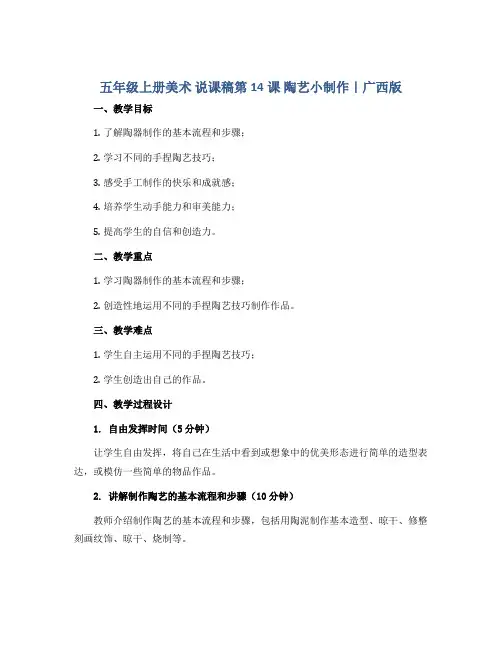 五年级上册美术 说课稿第 14 课 陶艺小制作丨广西版

一、教学目标

1. 了解陶器制作的基本流程和步骤；

2. 学习不同的手捏陶艺技巧；

3. 感受手工制作的快乐和成就感；

4. 培养学生动手能力和审美能力；

5. 提高学生的自信和创造力。

二、教学重点

1. 学习陶器制作的基本流程和步骤；

2. 创造性地运用不同的手捏陶艺技巧制作作品。

三、教学难点

1. 学生自主运用不同的手捏陶艺技巧；

2. 学生创造出自己的作品。

四、教学过程设计

1. 自由发挥时间（5 分钟）

让学生自由发挥，将自己在生活中看到或想象中的优美形态进行简单的造型表达，或模仿一些简单的物品作品。

2. 讲解制作陶艺的基本流程和步骤（10 分钟）

教师介绍制作陶艺的基本流程和步骤，包括用陶泥制作基本造型、晾干、修整刻画纹饰、晾干、烧制等。